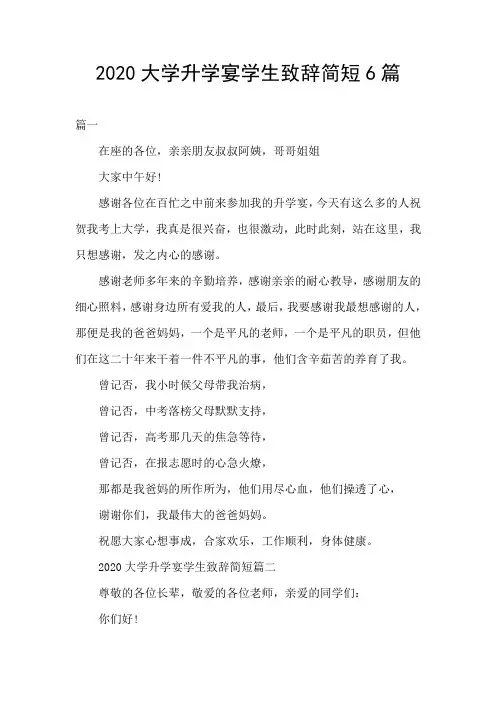 2020 大学升学宴学生致辞简短 6 篇

篇一

在座的各位，亲亲朋友叔叔阿姨，哥哥姐姐

大家中午好！

感谢各位在百忙之中前来参加我的升学宴，今天有这么多的人祝贺我考上大学，我真是很兴奋，也很激动，此时此刻，站在这里，我只想感谢，发之内心的感谢。

感谢老师多年来的辛勤培养，感谢亲亲的耐心教导，感谢朋友的细心照料，感谢身边所有爱我的人，最后，我要感谢我最想感谢的人，那便是我的爸爸妈妈，一个是平凡的老师，一个是平凡的职员，但他们在这二十年来干着一件不平凡的事，他们含辛茹苦的养育了我。

曾记否，我小时候父母带我治病，

曾记否，中考落榜父母默默支持，

曾记否，高考那几天的焦急等待，

曾记否，在报志愿时的心急火燎，

那都是我爸妈的所作所为，他们用尽心血，他们操透了心，

谢谢你们，我最伟大的爸爸妈妈。

祝愿大家心想事成，合家欢乐，工作顺利，身体健康。

2020 大学升学宴学生致辞简短篇二

尊敬的各位长辈，敬爱的各位老师，亲爱的同学们：

你们好！